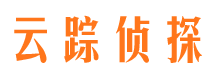 云踪侦探